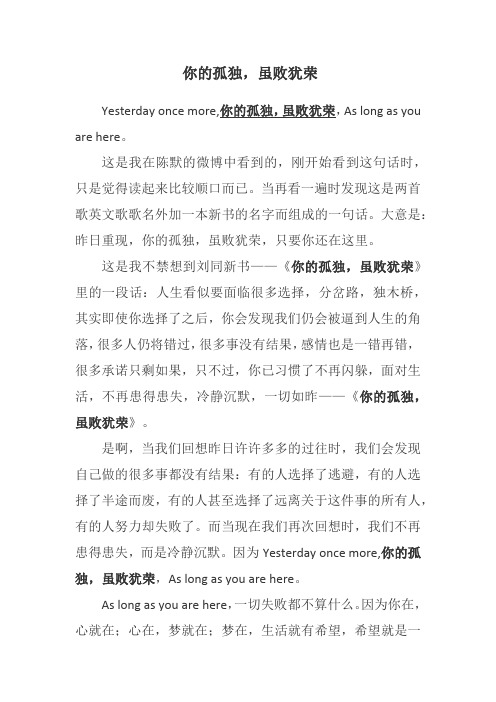 你的孤独，虽败犹荣

Yesterday once more,你的孤独，虽败犹荣，As long as you are here。

这是我在陈默的微博中看到的，刚开始看到这句话时，只是觉得读起来比较顺口而已。当再看一遍时发现这是两首歌英文歌歌名外加一本新书的名字而组成的一句话。大意是：昨日重现，你的孤独，虽败犹荣，只要你还在这里。

这是我不禁想到刘同新书——《你的孤独，虽败犹荣》里的一段话：人生看似要面临很多选择，分岔路，独木桥，其实即使你选择了之后，你会发现我们仍会被逼到人生的角落，很多人仍将错过，很多事没有结果，感情也是一错再错，很多承诺只剩如果，只不过，你已习惯了不再闪躲，面对生活，不再患得患失，冷静沉默，一切如昨——《你的孤独，虽败犹荣》。

是啊，当我们回想昨日许许多多的过往时，我们会发现自己做的很多事都没有结果：有的人选择了逃避，有的人选择了半途而废，有的人甚至选择了远离关于这件事的所有人，有的人努力却失败了。而当现在我们再次回想时，我们不再患得患失，而是冷静沉默。因为 Yesterday once more,你的孤独，虽败犹荣，As long as you are here。

As long as you are here，一切失败都不算什么。因为你在，心就在；心在，梦就在；梦在，生活就有希望，希望就是一